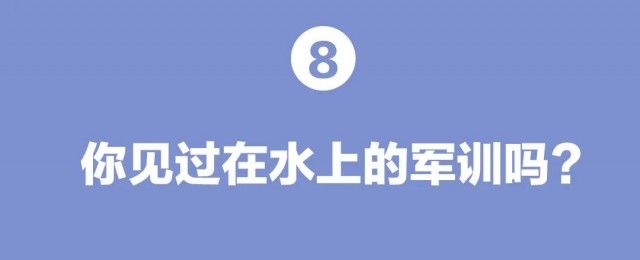 8

你见过在水上的军训吗？